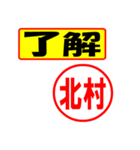 了解

北村